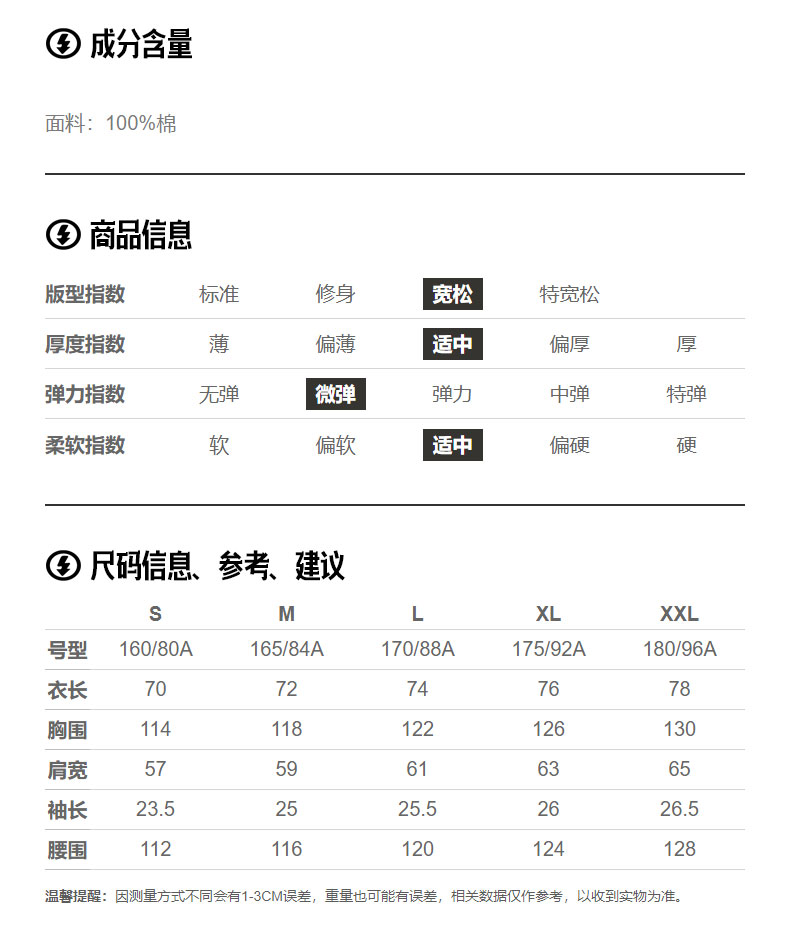 成分含量

面料：100%棉

商品信息

| 版型指数 | 标准 | 修身 | 宽松 | 特宽松 | |
|---|---|---|---|---|---|
| 厚度指数 | 薄 | 偏薄 | 适中 | 偏厚 | 厚 |
| 弹力指数 | 无弹 | 微弹 | 弹力 | 中弹 | 特弹 |
| 柔软指数 | 软 | 偏软 | 适中 | 偏硬 | 硬 |

尺码信息、参考、建议

| | S | M | L | XL | XXL |
|---|---|---|---|---|---|
| 号型 | 160/80A | 165/84A | 170/88A | 175/92A | 180/96A |
| 衣长 | 70 | 72 | 74 | 76 | 78 |
| 胸围 | 114 | 118 | 122 | 126 | 130 |
| 肩宽 | 57 | 59 | 61 | 63 | 65 |
| 袖长 | 23.5 | 25 | 25.5 | 26 | 26.5 |
| 腰围 | 112 | 116 | 120 | 124 | 128 |

温馨提醒：因测量方式不同会有1-3CM误差，重量也可能有误差，相关数据仅作参考，以收到实物为准。